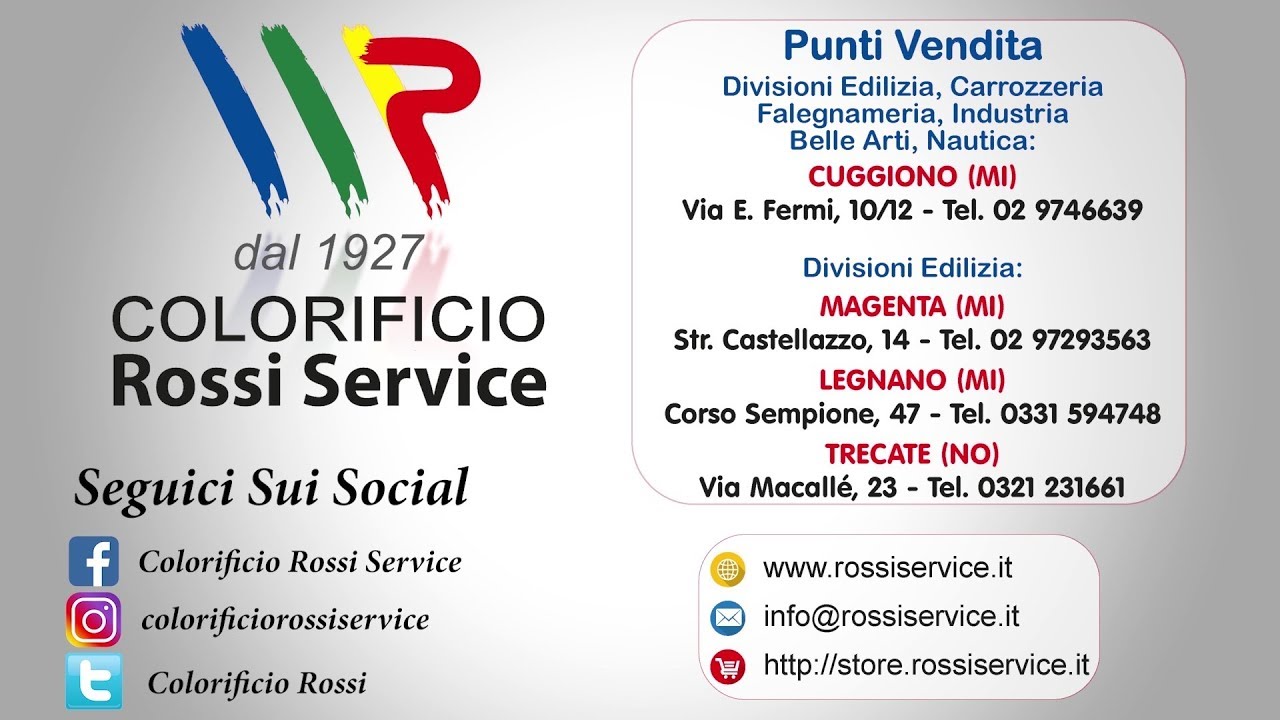 dal 1927
COLORIFICIO
Rossi Service

Seguici Sui Social

Colorificio Rossi Service
colorificiorossiservice
Colorificio Rossi

Punti Vendita
Divisioni Edilizia, Carrozzeria
Falegnameria, Industria
Belle Arti, Nautica:
CUGGIONO (MI)
Via E. Fermi, 10/12 - Tel. 02 9746639

Divisioni Edilizia:
MAGENTA (MI)
Str. Castellazzo, 14 - Tel. 02 97293563
LEGNANO (MI)
Corso Sempione, 47 - Tel. 0331 594748
TRECATE (NO)
Via Macallé, 23 - Tel. 0321 231661

www.rossiservice.it
info@rossiservice.it
http://store.rossiservice.it